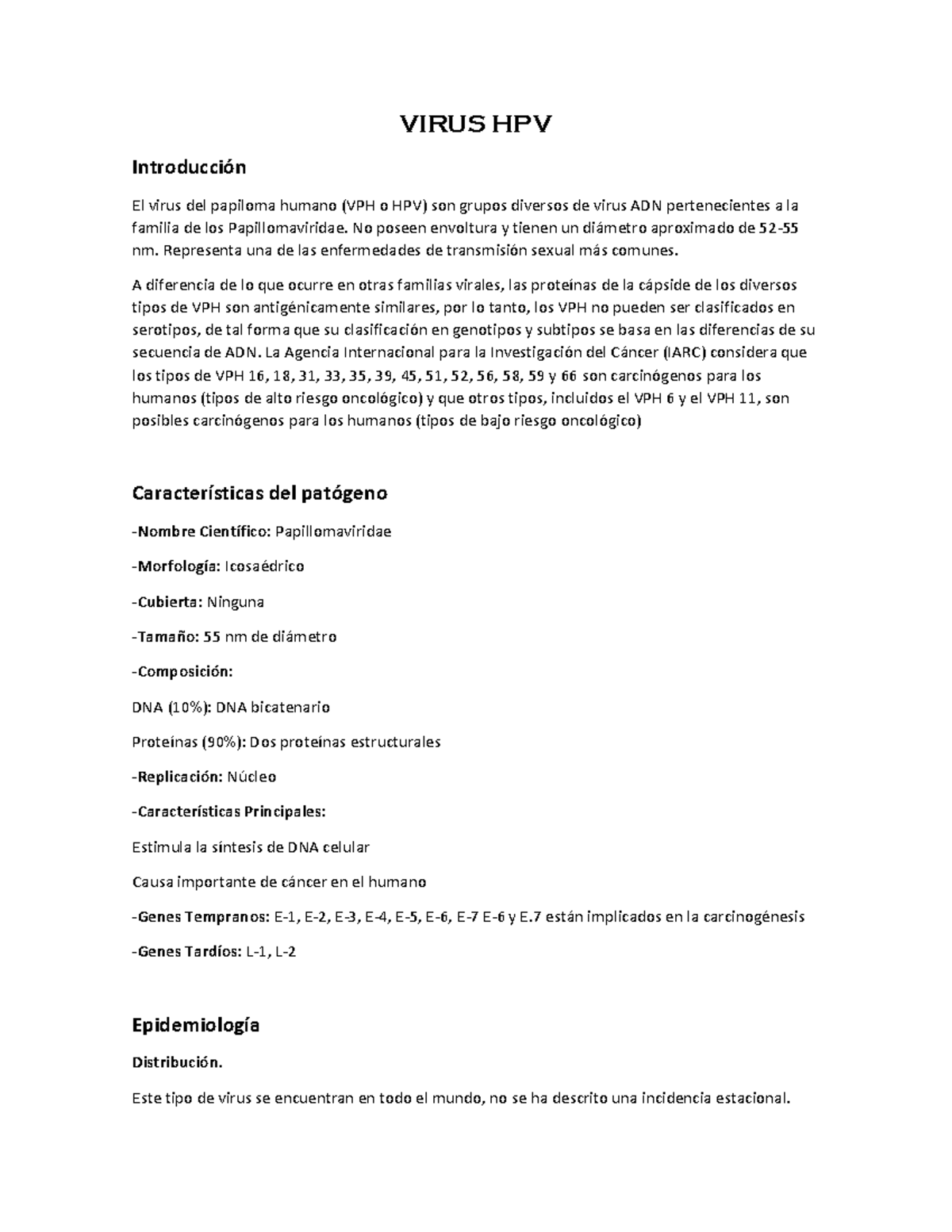 VIRUS HPV

Introducción

El virus del papiloma humano (VPH o HPV) son grupos diversos de virus ADN pertenecientes a la familia de los Papillomaviridae. No poseen envoltura y tienen un diámetro aproximado de 52-55 nm. Representa una de las enfermedades de transmisión sexual más comunes.

A diferencia de lo que ocurre en otras familias virales, las proteínas de la cápside de los diversos tipos de VPH son antigénicamente similares, por lo tanto, los VPH no pueden ser clasificados en serotipos, de tal forma que su clasificación en genotipos y subtipos se basa en las diferencias de su secuencia de ADN. La Agencia Internacional para la Investigación del Cáncer (IARC) considera que los tipos de VPH 16, 18, 31, 33, 35, 39, 45, 51, 52, 56, 58, 59 y 66 son carcinógenos para los humanos (tipos de alto riesgo oncológico) y que otros tipos, incluidos el VPH 6 y el VPH 11, son posibles carcinógenos para los humanos (tipos de bajo riesgo oncológico)

Características del patógeno

-Nombre Científico: Papillomaviridae

-Morfología: Icosaédrico

-Cubierta: Ninguna

-Tamaño: 55 nm de diámetro

-Composición:

DNA (10%): DNA bicatenario

Proteínas (90%): Dos proteínas estructurales

-Replicación: Núcleo

-Características Principales:

Estimula la síntesis de DNA celular

Causa importante de cáncer en el humano

-Genes Tempranos: E-1, E-2, E-3, E-4, E-5, E-6, E-7 E-6 y E.7 están implicados en la carcinogénesis

-Genes Tardíos: L-1, L-2

Epidemiología

Distribución.

Este tipo de virus se encuentran en todo el mundo, no se ha descrito una incidencia estacional.